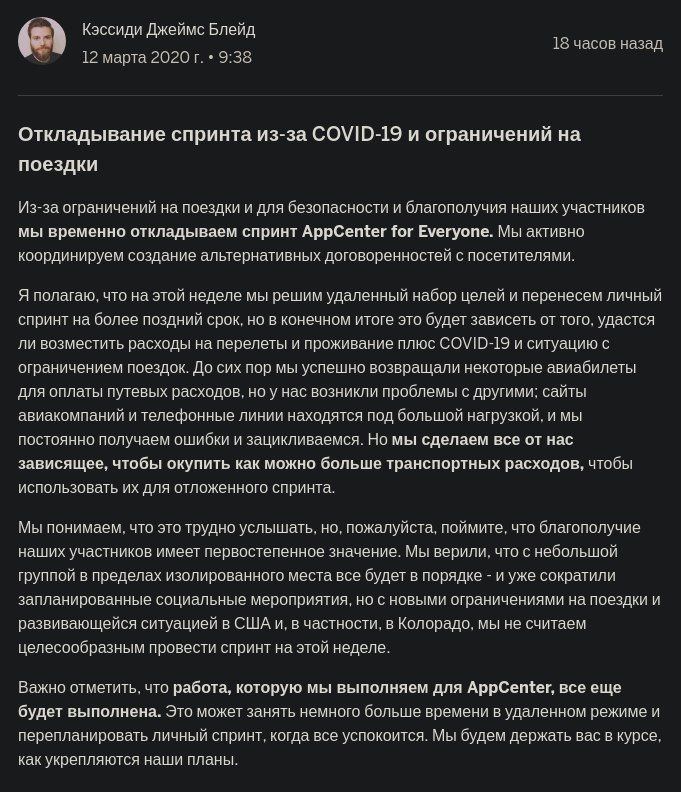 Кэссиди Джеймс Блейд
12 марта 2020 г. • 9:38

18 часов назад

Откладывание спринта из-за COVID-19 и ограничений на поездки

Из-за ограничений на поездки и для безопасности и благополучия наших участников мы временно откладываем спринт AppCenter for Everyone. Мы активно координируем создание альтернативных договоренностей с посетителями.

Я полагаю, что на этой неделе мы решим удаленный набор целей и перенесем личный спринт на более поздний срок, но в конечном итоге это будет зависеть от того, удастся ли возместить расходы на перелеты и проживание плюс COVID-19 и ситуацию с ограничением поездок. До сих пор мы успешно возвращали некоторые авиабилеты для оплаты путевых расходов, но у нас возникли проблемы с другими; сайты авиакомпаний и телефонные линии находятся под большой нагрузкой, и мы постоянно получаем ошибки и зацикливаемся. Но мы сделаем все от нас зависящее, чтобы окупить как можно больше транспортных расходов, чтобы использовать их для отложенного спринта.

Мы понимаем, что это трудно услышать, но, пожалуйста, поймите, что благополучие наших участников имеет первостепенное значение. Мы верили, что с небольшой группой в пределах изолированного места все будет в порядке - и уже сократили запланированные социальные мероприятия, но с новыми ограничениями на поездки и развивающейся ситуацией в США и, в частности, в Колорадо, мы не считаем целесообразным провести спринт на этой неделе.

Важно отметить, что работа, которую мы выполняем для AppCenter, все еще будет выполнена. Это может занять немного больше времени в удаленном режиме и перепланировать личный спринт, когда все успокоится. Мы будем держать вас в курсе, как укрепляются наши планы.